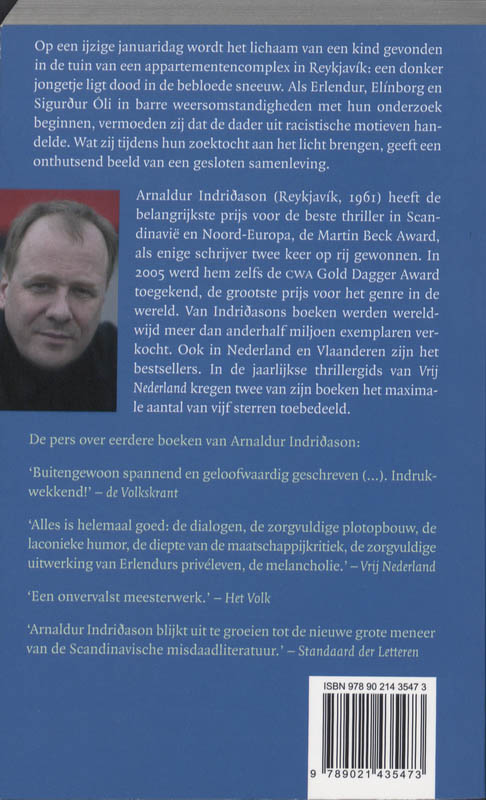 Op een ijzige januaridag wordt het lichaam van een kind gevonden in de tuin van een appartementencomplex in Reykjavík: een donker jongetje ligt dood in de bebloede sneeuw. Als Erlendur, Elínborg en Sigurður Óli in barre weersomstandigheden met hun onderzoek beginnen, vermoeden zij dat de dader uit racistische motieven handelde. Wat zij tijdens hun zoektocht aan het licht brengen, geeft een onthutsend beeld van een gesloten samenleving.

Arnaldur Indriðason (Reykjavík, 1961) heeft de belangrijkste prijs voor de beste thriller in Scandinavië en Noord-Europa, de Martin Beck Award, als enige schrijver twee keer op rij gewonnen. In 2005 werd hem zelfs de CWA Gold Dagger Award toegekend, de grootste prijs voor het genre in de wereld. Van Indriðasons boeken werden wereldwijd meer dan anderhalf miljoen exemplaren verkocht. Ook in Nederland en Vlaanderen zijn het bestsellers. In de jaarlijkse thrillergids van Vrij Nederland kregen twee van zijn boeken het maximale aantal van vijf sterren toebedeeld.

De pers over eerdere boeken van Arnaldur Indriðason:

'Buitengewoon spannend en geloofwaardig geschreven (...). Indrukwekkend!' – de Volkskrant

'Alles is helemaal goed: de dialogen, de zorgvuldige plotopbouw, de laconieke humor, de diepte van de maatschappijkritiek, de zorgvuldige uitwerking van Erlendurs privéleven, de melancholie.' – Vrij Nederland

'Een onvervalst meesterwerk.' – Het Volk

'Arnaldur Indriðason blijkt uit te groeien tot de nieuwe grote meneer van de Scandinavische misdaadliteratuur.' – Standaard der Letteren

ISBN 978 90 214 3547 3

9 789021 435473